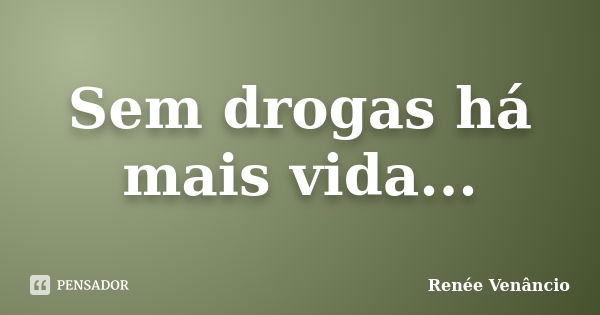 Sem drogas há mais vida...

PENSADOR

Renée Venâncio